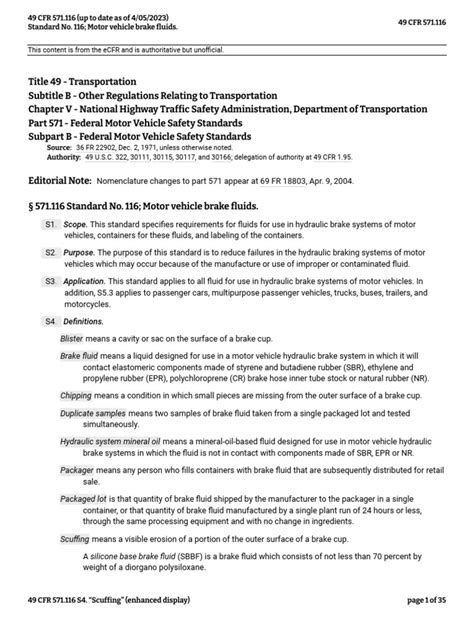 49 CFR 571.116 (up to date as of 4/05/2023)
Standard No. 116; Motor vehicle brake fluids.

49 CFR 571.116

This content is from the eCFR and is authoritative but unofficial.

Title 49 - Transportation
Subtitle B - Other Regulations Relating to Transportation
Chapter V - National Highway Traffic Safety Administration, Department of Transportation
Part 571 - Federal Motor Vehicle Safety Standards
Subpart B - Federal Motor Vehicle Safety Standards
Source: 36 FR 22902, Dec. 2, 1971, unless otherwise noted.
Authority: 49 U.S.C. 322, 30111, 30115, 30117, and 30166; delegation of authority at 49 CFR 1.95.

Editorial Note: Nomenclature changes to part 571 appear at 69 FR 18803, Apr. 9, 2004.

§ 571.116 Standard No. 116; Motor vehicle brake fluids.

S1. Scope. This standard specifies requirements for fluids for use in hydraulic brake systems of motor vehicles, containers for these fluids, and labeling of the containers.

S2. Purpose. The purpose of this standard is to reduce failures in the hydraulic braking systems of motor vehicles which may occur because of the manufacture or use of improper or contaminated fluid.

S3. Application. This standard applies to all fluid for use in hydraulic brake systems of motor vehicles. In addition, S5.3 applies to passenger cars, multipurpose passenger vehicles, trucks, buses, trailers, and motorcycles.

S4. Definitions.

Blister means a cavity or sac on the surface of a brake cup.

Brake fluid means a liquid designed for use in a motor vehicle hydraulic brake system in which it will contact elastomeric components made of styrene and butadiene rubber (SBR), ethylene and propylene rubber (EPR), polychloroprene (CR) brake hose inner tube stock or natural rubber (NR).

Chipping means a condition in which small pieces are missing from the outer surface of a brake cup.

Duplicate samples means two samples of brake fluid taken from a single packaged lot and tested simultaneously.

Hydraulic system mineral oil means a mineral-oil-based fluid designed for use in motor vehicle hydraulic brake systems in which the fluid is not in contact with components made of SBR, EPR or NR.

Packager means any person who fills containers with brake fluid that are subsequently distributed for retail sale.

Packaged lot is that quantity of brake fluid shipped by the manufacturer to the packager in a single container, or that quantity of brake fluid manufactured by a single plant run of 24 hours or less, through the same processing equipment and with no change in ingredients.

Scuffing means a visible erosion of a portion of the outer surface of a brake cup.

A silicone base brake fluid (SBBF) is a brake fluid which consists of not less than 70 percent by weight of a diorgano polysiloxane.

49 CFR 571.116 S4. "Scuffing" (enhanced display)

page 1 of 35